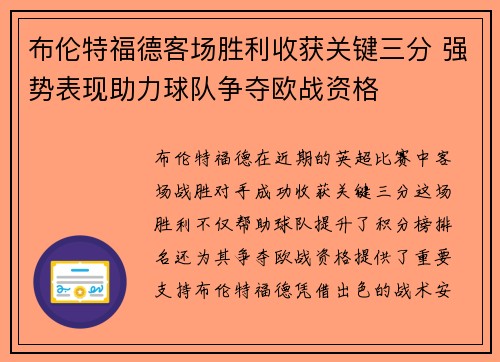 布伦特福德客场胜利收获关键三分 强势表现助力球队争夺欧战资格

布伦特福德在近期的英超比赛中客场战胜对手成功收获关键三分这场胜利不仅帮助球队提升了积分榜排名还为其争夺欧战资格提供了重要支持布伦特福德凭借出色的战术安